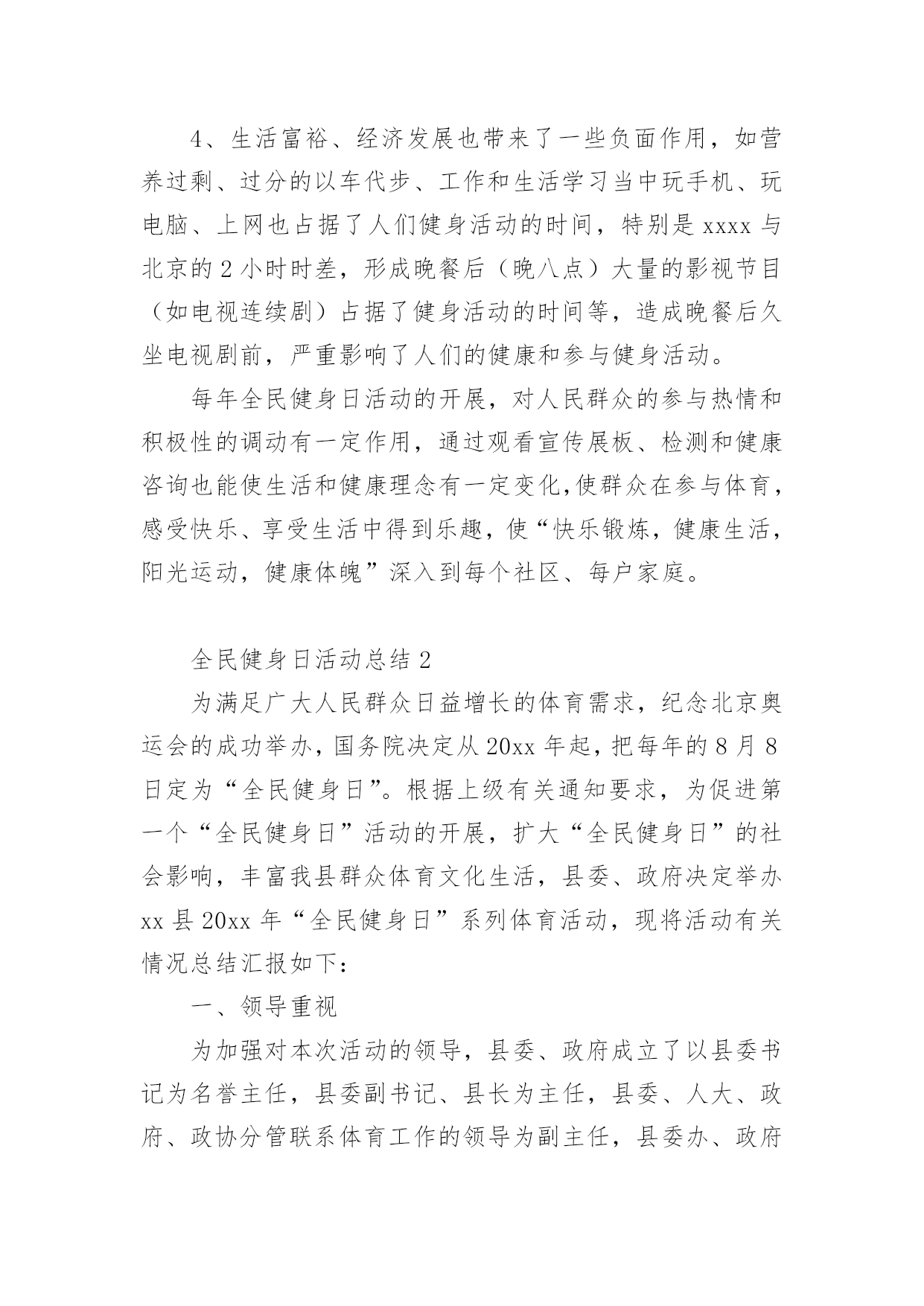 4、生活富裕、经济发展也带来了一些负面作用，如营养过剩、过分的以车代步、工作和生活学习当中玩手机、玩电脑、上网也占据了人们健身活动的时间，特别是 xxxx 与北京的 2 小时时差，形成晚餐后（晚八点）大量的影视节目（如电视连续剧）占据了健身活动的时间等，造成晚餐后久坐电视剧前，严重影响了人们的健康和参与健身活动。

每年全民健身日活动的开展，对人民群众的参与热情和积极性的调动有一定作用，通过观看宣传展板、检测和健康咨询也能使生活和健康理念有一定变化,使群众在参与体育，感受快乐、享受生活中得到乐趣，使“快乐锻炼，健康生活，阳光运动，健康体魄”深入到每个社区、每户家庭。

全民健身日活动总结 2

为满足广大人民群众日益增长的体育需求，纪念北京奥运会的成功举办，国务院决定从 20xx 年起，把每年的 8 月 8 日定为“全民健身日”。根据上级有关通知要求，为促进第一个“全民健身日”活动的开展，扩大“全民健身日”的社会影响，丰富我县群众体育文化生活，县委、政府决定举办 xx 县 20xx 年“全民健身日”系列体育活动，现将活动有关情况总结汇报如下：

一、领导重视

为加强对本次活动的领导，县委、政府成立了以县委书记为名誉主任，县委副书记、县长为主任，县委、人大、政府、政协分管联系体育工作的领导为副主任，县委办、政府